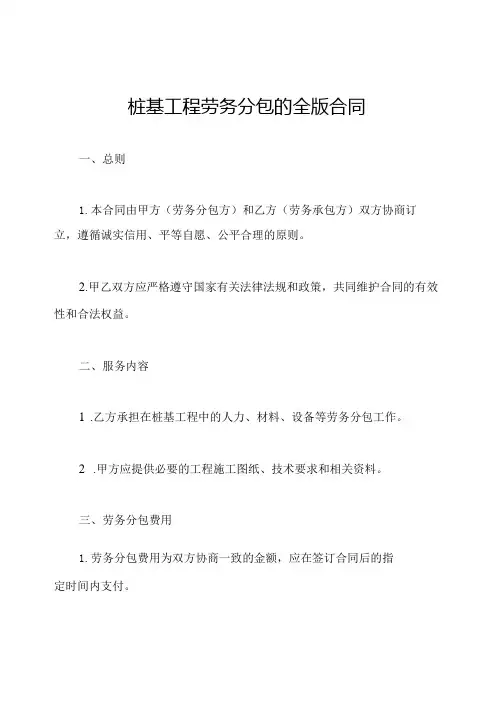 桩基工程劳务分包的全版合同

一、总则

1. 本合同由甲方（劳务分包方）和乙方（劳务承包方）双方协商订立，遵循诚实信用、平等自愿、公平合理的原则。

2.甲乙双方应严格遵守国家有关法律法规和政策，共同维护合同的有效性和合法权益。

二、服务内容

1 .乙方承担在桩基工程中的人力、材料、设备等劳务分包工作。

2 .甲方应提供必要的工程施工图纸、技术要求和相关资料。

三、劳务分包费用

1. 劳务分包费用为双方协商一致的金额，应在签订合同后的指定时间内支付。